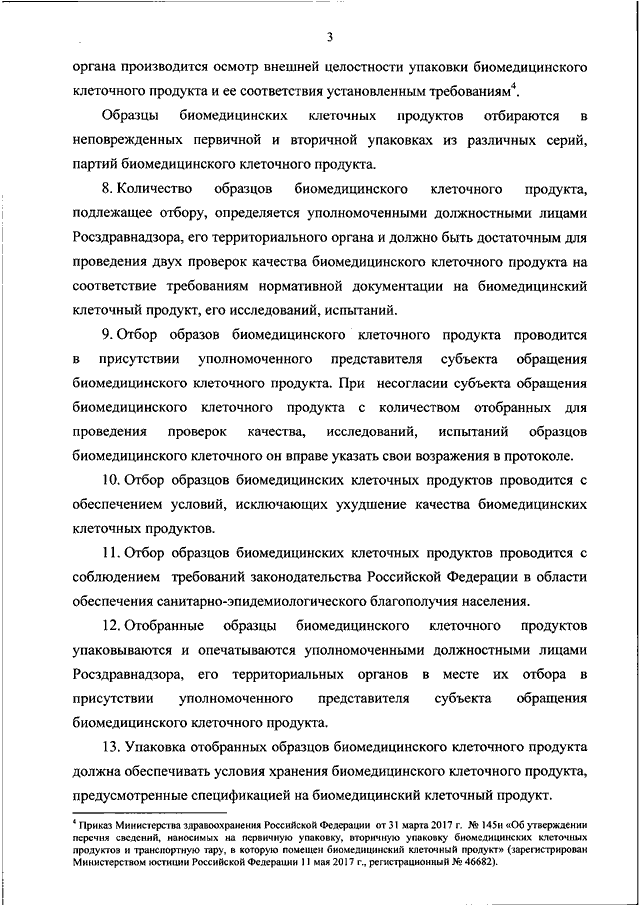 3

органа производится осмотр внешней целостности упаковки биомедицинского клеточного продукта и ее соответствия установленным требованиям$^4$.

Образцы биомедицинских клеточных продуктов отбираются в неповрежденных первичной и вторичной упаковках из различных серий, партий биомедицинского клеточного продукта.

8. Количество образцов биомедицинского клеточного продукта, подлежащее отбору, определяется уполномоченными должностными лицами Росздравнадзора, его территориального органа и должно быть достаточным для проведения двух проверок качества биомедицинского клеточного продукта на соответствие требованиям нормативной документации на биомедицинский клеточный продукт, его исследований, испытаний.

9. Отбор образов биомедицинского клеточного продукта проводится в присутствии уполномоченного представителя субъекта обращения биомедицинского клеточного продукта. При несогласии субъекта обращения биомедицинского клеточного продукта с количеством отобранных для проведения проверок качества, исследований, испытаний образцов биомедицинского клеточного он вправе указать свои возражения в протоколе.

10. Отбор образцов биомедицинских клеточных продуктов проводится с обеспечением условий, исключающих ухудшение качества биомедицинских клеточных продуктов.

11. Отбор образцов биомедицинских клеточных продуктов проводится с соблюдением требований законодательства Российской Федерации в области обеспечения санитарно-эпидемиологического благополучия населения.

12. Отобранные образцы биомедицинского клеточного продуктов упаковываются и опечатываются уполномоченными должностными лицами Росздравнадзора, его территориальных органов в месте их отбора в присутствии уполномоченного представителя субъекта обращения биомедицинского клеточного продукта.

13. Упаковка отобранных образцов биомедицинского клеточного продукта должна обеспечивать условия хранения биомедицинского клеточного продукта, предусмотренные спецификацией на биомедицинский клеточный продукт.

$^4$ Приказ Министерства здравоохранения Российской Федерации от 31 марта 2017 г. № 145н «Об утверждении перечня сведений, наносимых на первичную упаковку, вторичную упаковку биомедицинских клеточных продуктов и транспортную тару, в которую помещен биомедицинский клеточный продукт» (зарегистрирован Министерством юстиции Российской Федерации 11 мая 2017 г., регистрационный № 46682).